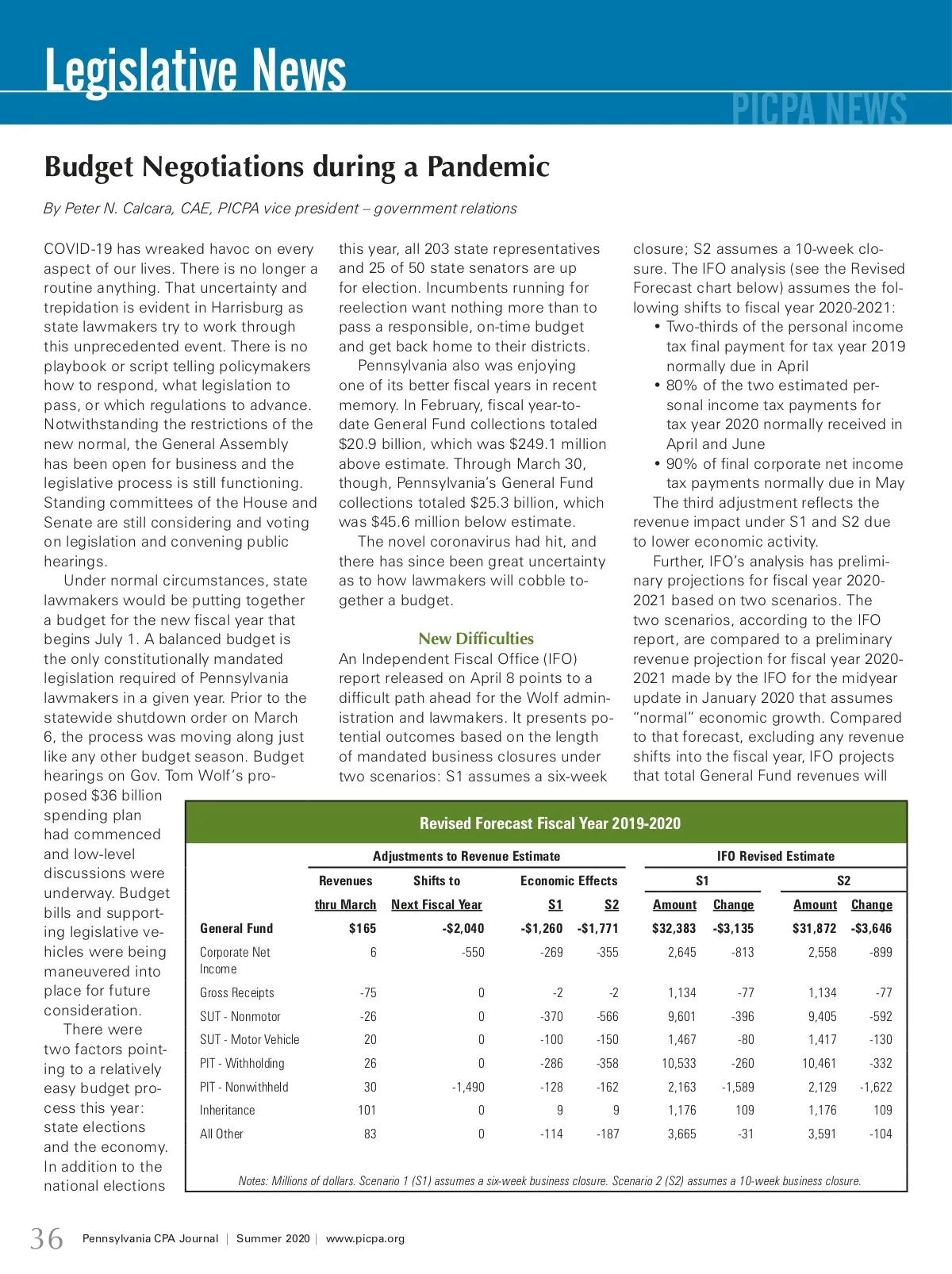 Legislative News

PICPA NEWS

Budget Negotiations during a Pandemic

By Peter N. Calcara, CAE, PICPA vice president – government relations

COVID-19 has wreaked havoc on every aspect of our lives. There is no longer a routine anything. That uncertainty and trepidation is evident in Harrisburg as state lawmakers try to work through this unprecedented event. There is no playbook or script telling policymakers how to respond, what legislation to pass, or which regulations to advance. Notwithstanding the restrictions of the new normal, the General Assembly has been open for business and the legislative process is still functioning. Standing committees of the House and Senate are still considering and voting on legislation and convening public hearings.

Under normal circumstances, state lawmakers would be putting together a budget for the new fiscal year that begins July 1. A balanced budget is the only constitutionally mandated legislation required of Pennsylvania lawmakers in a given year. Prior to the statewide shutdown order on March 6, the process was moving along just like any other budget season. Budget hearings on Gov. Tom Wolf's proposed $36 billion spending plan had commenced and low-level discussions were underway. Budget bills and supporting legislative vehicles were being maneuvered into place for future consideration.

There were two factors pointing to a relatively easy budget process this year: state elections and the economy. In addition to the national elections this year, all 203 state representatives and 25 of 50 state senators are up for election. Incumbents running for reelection want nothing more than to pass a responsible, on-time budget and get back home to their districts.

Pennsylvania also was enjoying one of its better fiscal years in recent memory. In February, fiscal year-to-date General Fund collections totaled $20.9 billion, which was $249.1 million above estimate. Through March 30, though, Pennsylvania's General Fund collections totaled $25.3 billion, which was $45.6 million below estimate.

The novel coronavirus had hit, and there has since been great uncertainty as to how lawmakers will cobble together a budget.

New Difficulties

An Independent Fiscal Office (IFO) report released on April 8 points to a difficult path ahead for the Wolf administration and lawmakers. It presents potential outcomes based on the length of mandated business closures under two scenarios: S1 assumes a six-week closure; S2 assumes a 10-week closure. The IFO analysis (see the Revised Forecast chart below) assumes the following shifts to fiscal year 2020-2021:

• Two-thirds of the personal income tax final payment for tax year 2019 normally due in April
• 80% of the two estimated personal income tax payments for tax year 2020 normally received in April and June
• 90% of final corporate net income tax payments normally due in May

The third adjustment reflects the revenue impact under S1 and S2 due to lower economic activity.

Further, IFO's analysis has preliminary projections for fiscal year 2020-2021 based on two scenarios. The two scenarios, according to the IFO report, are compared to a preliminary revenue projection for fiscal year 2020-2021 made by the IFO for the midyear update in January 2020 that assumes "normal" economic growth. Compared to that forecast, excluding any revenue shifts into the fiscal year, IFO projects that total General Fund revenues will

Revised Forecast Fiscal Year 2019-2020

| | Adjustments to Revenue Estimate | | | | IFO Revised Estimate | | | |
|---|---|---|---|---|---|---|---|---|
| | Revenues | Shifts to | Economic Effects | | S1 | | S2 | |
| | thru March | Next Fiscal Year | S1 | S2 | Amount | Change | Amount | Change |
| General Fund | $165 | -$2,040 | -$1,260 | -$1,771 | $32,383 | -$3,135 | $31,872 | -$3,646 |
| Corporate Net Income | 6 | -550 | -269 | -355 | 2,645 | -813 | 2,558 | -899 |
| Gross Receipts | -75 | 0 | -2 | -2 | 1,134 | -77 | 1,134 | -77 |
| SUT - Nonmotor | -26 | 0 | -370 | -566 | 9,601 | -396 | 9,405 | -592 |
| SUT - Motor Vehicle | 20 | 0 | -100 | -150 | 1,467 | -80 | 1,417 | -130 |
| PIT - Withholding | 26 | 0 | -286 | -358 | 10,533 | -260 | 10,461 | -332 |
| PIT - Nonwithheld | 30 | -1,490 | -128 | -162 | 2,163 | -1,589 | 2,129 | -1,622 |
| Inheritance | 101 | 0 | 9 | 9 | 1,176 | 109 | 1,176 | 109 |
| All Other | 83 | 0 | -114 | -187 | 3,665 | -31 | 3,591 | -104 |

Notes: Millions of dollars. Scenario 1 (S1) assumes a six-week business closure. Scenario 2 (S2) assumes a 10-week business closure.

36 Pennsylvania CPA Journal | Summer 2020 | www.picpa.org